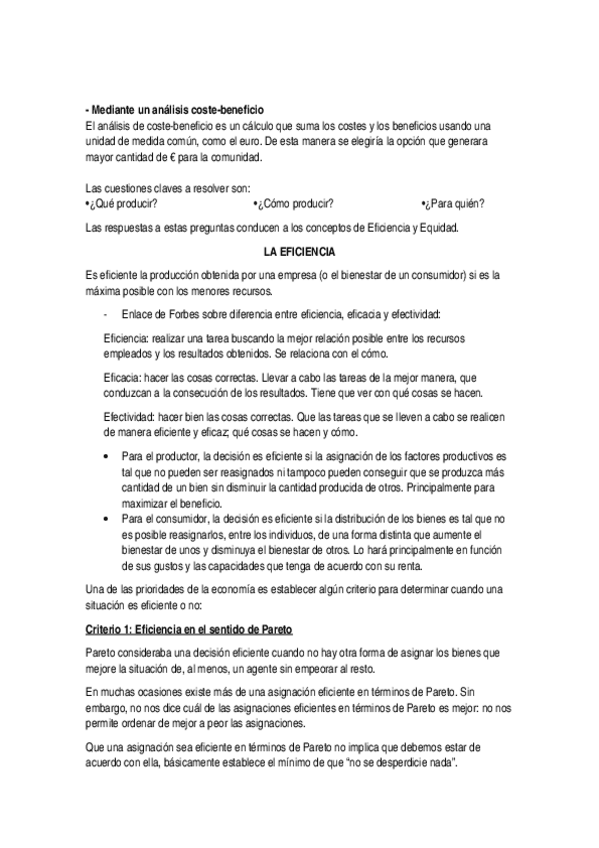 - Mediante un análisis coste-beneficio
El análisis de coste-beneficio es un cálculo que suma los costes y los beneficios usando una unidad de medida común, como el euro. De esta manera se elegiría la opción que generara mayor cantidad de € para la comunidad.

Las cuestiones claves a resolver son:
•¿Qué producir? •¿Cómo producir? •¿Para quién?

Las respuestas a estas preguntas conducen a los conceptos de Eficiencia y Equidad.

LA EFICIENCIA

Es eficiente la producción obtenida por una empresa (o el bienestar de un consumidor) si es la máxima posible con los menores recursos.

- Enlace de Forbes sobre diferencia entre eficiencia, eficacia y efectividad:

Eficiencia: realizar una tarea buscando la mejor relación posible entre los recursos empleados y los resultados obtenidos. Se relaciona con el cómo.

Eficacia: hacer las cosas correctas. Llevar a cabo las tareas de la mejor manera, que conduzcan a la consecución de los resultados. Tiene que ver con qué cosas se hacen.

Efectividad: hacer bien las cosas correctas. Que las tareas que se lleven a cabo se realicen de manera eficiente y eficaz; qué cosas se hacen y cómo.

• Para el productor, la decisión es eficiente si la asignación de los factores productivos es tal que no pueden ser reasignados ni tampoco pueden conseguir que se produzca más cantidad de un bien sin disminuir la cantidad producida de otros. Principalmente para maximizar el beneficio.
• Para el consumidor, la decisión es eficiente si la distribución de los bienes es tal que no es posible reasignarlos, entre los individuos, de una forma distinta que aumente el bienestar de unos y disminuya el bienestar de otros. Lo hará principalmente en función de sus gustos y las capacidades que tenga de acuerdo con su renta.

Una de las prioridades de la economía es establecer algún criterio para determinar cuando una situación es eficiente o no:

Criterio 1: Eficiencia en el sentido de Pareto

Pareto consideraba una decisión eficiente cuando no hay otra forma de asignar los bienes que mejore la situación de, al menos, un agente sin empeorar al resto.

En muchas ocasiones existe más de una asignación eficiente en términos de Pareto. Sin embargo, no nos dice cuál de las asignaciones eficientes en términos de Pareto es mejor: no nos permite ordenar de mejor a peor las asignaciones.

Que una asignación sea eficiente en términos de Pareto no implica que debemos estar de acuerdo con ella, básicamente establece el mínimo de que "no se desperdicie nada".